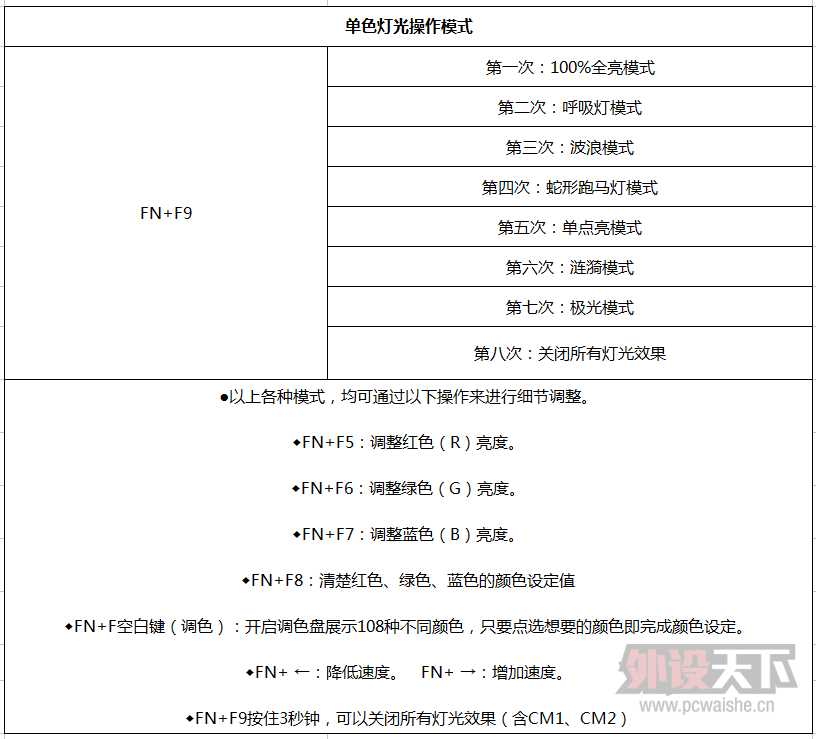 | 单色灯光操作模式 | |
|---|---|
| FN+F9 | 第一次：100%全亮模式 |
| | 第二次：呼吸灯模式 |
| | 第三次：波浪模式 |
| | 第四次：蛇形跑马灯模式 |
| | 第五次：单点亮模式 |
| | 第六次：涟漪模式 |
| | 第七次：极光模式 |
| | 第八次：关闭所有灯光效果 |

●以上各种模式，均可通过以下操作来进行细节调整。

◆FN+F5：调整红色（R）亮度。

◆FN+F6：调整绿色（G）亮度。

◆FN+F7：调整蓝色（B）亮度。

◆FN+F8：清楚红色、绿色、蓝色的颜色设定值

◆FN+F空白键（调色）：开启调色盘展示108种不同颜色，只要点选想要的颜色即完成颜色设定。

◆FN+ ←：降低速度。 FN+ →：增加速度。

◆FN+F9按住3秒钟，可以关闭所有灯光效果（含CM1、CM2）

外设天下
www.pcwaishe.cn